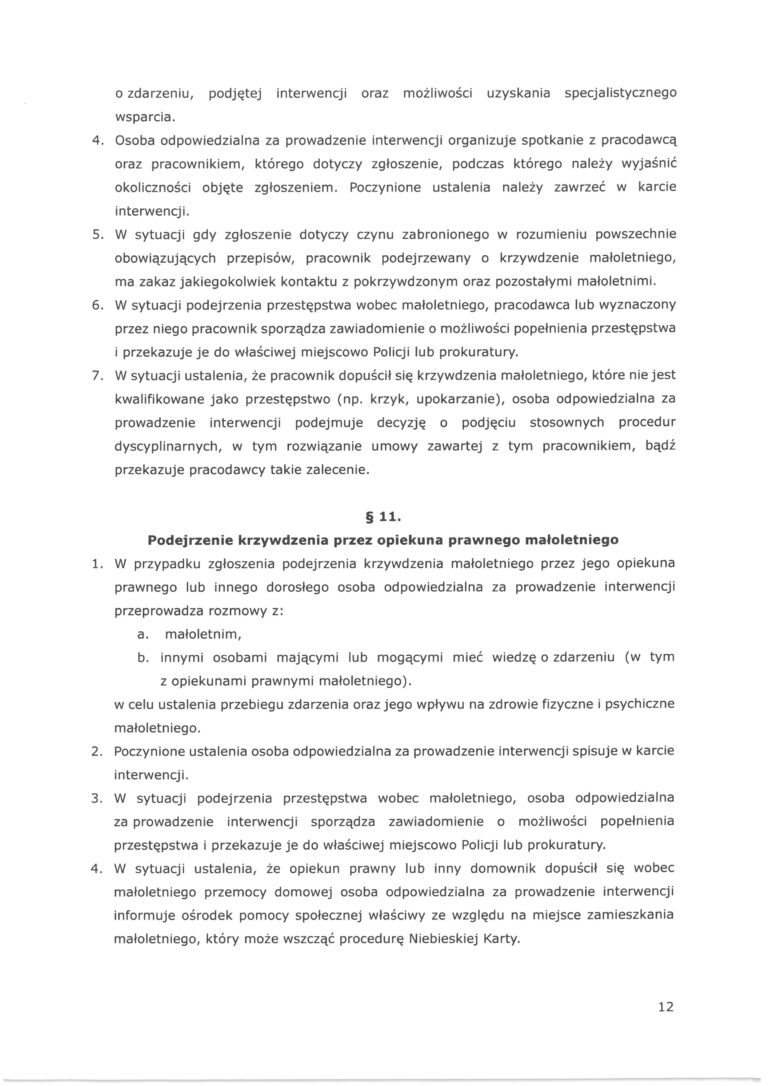 o zdarzeniu, podjętej interwencji oraz możliwości uzyskania specjalistycznego wsparcia.

4. Osoba odpowiedzialna za prowadzenie interwencji organizuje spotkanie z pracodawcą oraz pracownikiem, którego dotyczy zgłoszenie, podczas którego należy wyjaśnić okoliczności objęte zgłoszeniem. Poczynione ustalenia należy zawrzeć w karcie interwencji.

5. W sytuacji gdy zgłoszenie dotyczy czynu zabronionego w rozumieniu powszechnie obowiązujących przepisów, pracownik podejrzewany o krzywdzenie małoletniego, ma zakaz jakiegokolwiek kontaktu z pokrzywdzonym oraz pozostałymi małoletnimi.

6. W sytuacji podejrzenia przestępstwa wobec małoletniego, pracodawca lub wyznaczony przez niego pracownik sporządza zawiadomienie o możliwości popełnienia przestępstwa i przekazuje je do właściwej miejscowo Policji lub prokuratury.

7. W sytuacji ustalenia, że pracownik dopuścił się krzywdzenia małoletniego, które nie jest kwalifikowane jako przestępstwo (np. krzyk, upokarzanie), osoba odpowiedzialna za prowadzenie interwencji podejmuje decyzję o podjęciu stosownych procedur dyscyplinarnych, w tym rozwiązanie umowy zawartej z tym pracownikiem, bądź przekazuje pracodawcy takie zalecenie.

§ 11.
Podejrzenie krzywdzenia przez opiekuna prawnego małoletniego

1. W przypadku zgłoszenia podejrzenia krzywdzenia małoletniego przez jego opiekuna prawnego lub innego dorosłego osoba odpowiedzialna za prowadzenie interwencji przeprowadza rozmowy z:
a. małoletnim,
b. innymi osobami mającymi lub mogącymi mieć wiedzę o zdarzeniu (w tym z opiekunami prawnymi małoletniego).
w celu ustalenia przebiegu zdarzenia oraz jego wpływu na zdrowie fizyczne i psychiczne małoletniego.

2. Poczynione ustalenia osoba odpowiedzialna za prowadzenie interwencji spisuje w karcie interwencji.

3. W sytuacji podejrzenia przestępstwa wobec małoletniego, osoba odpowiedzialna za prowadzenie interwencji sporządza zawiadomienie o możliwości popełnienia przestępstwa i przekazuje je do właściwej miejscowo Policji lub prokuratury.

4. W sytuacji ustalenia, że opiekun prawny lub inny domownik dopuścił się wobec małoletniego przemocy domowej osoba odpowiedzialna za prowadzenie interwencji informuje ośrodek pomocy społecznej właściwy ze względu na miejsce zamieszkania małoletniego, który może wszcząć procedurę Niebieskiej Karty.

12